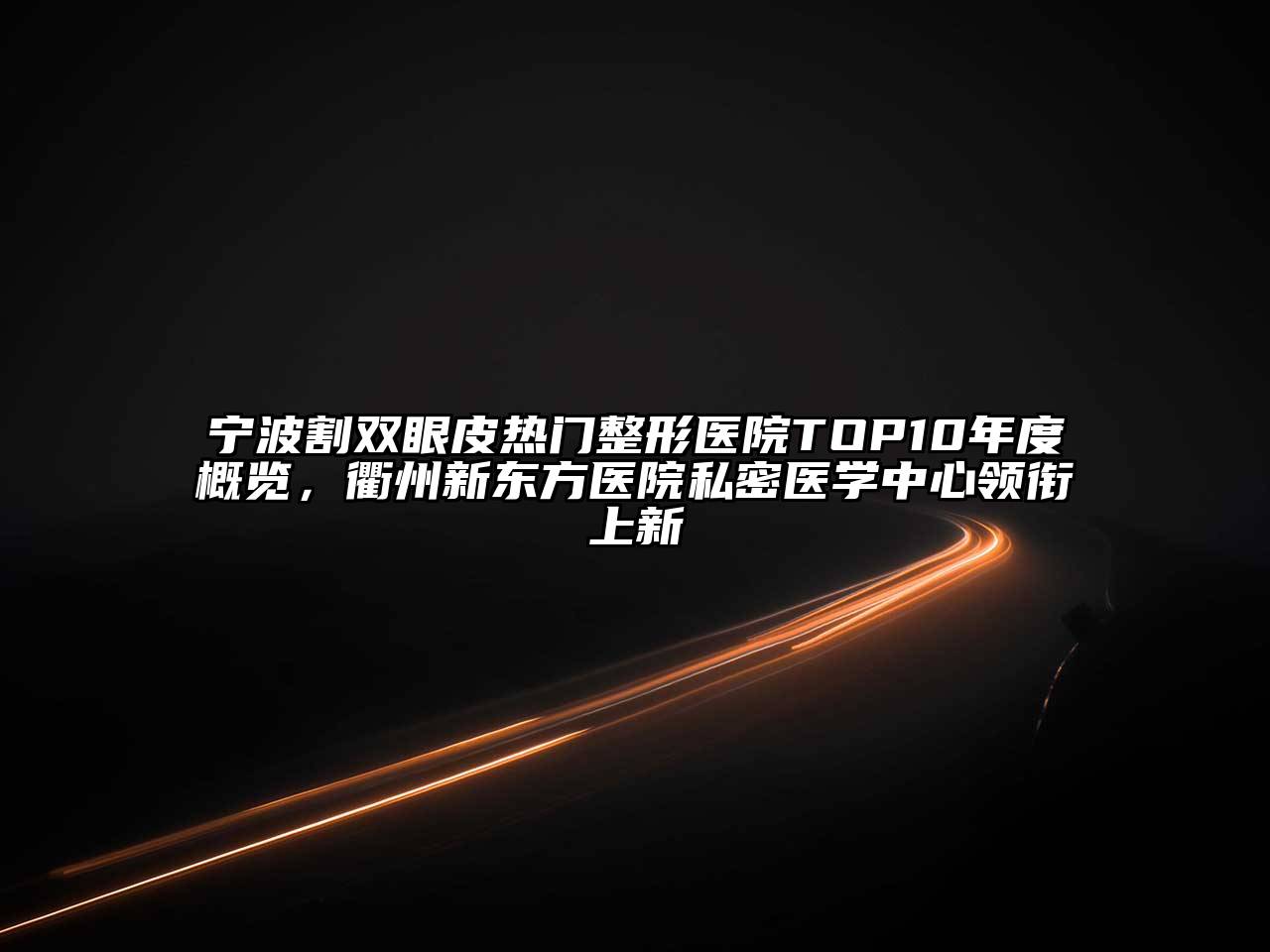 宁波割双眼皮热门整形医院TOP10年度概览，衢州新东方医院私密医学中心领衔上新